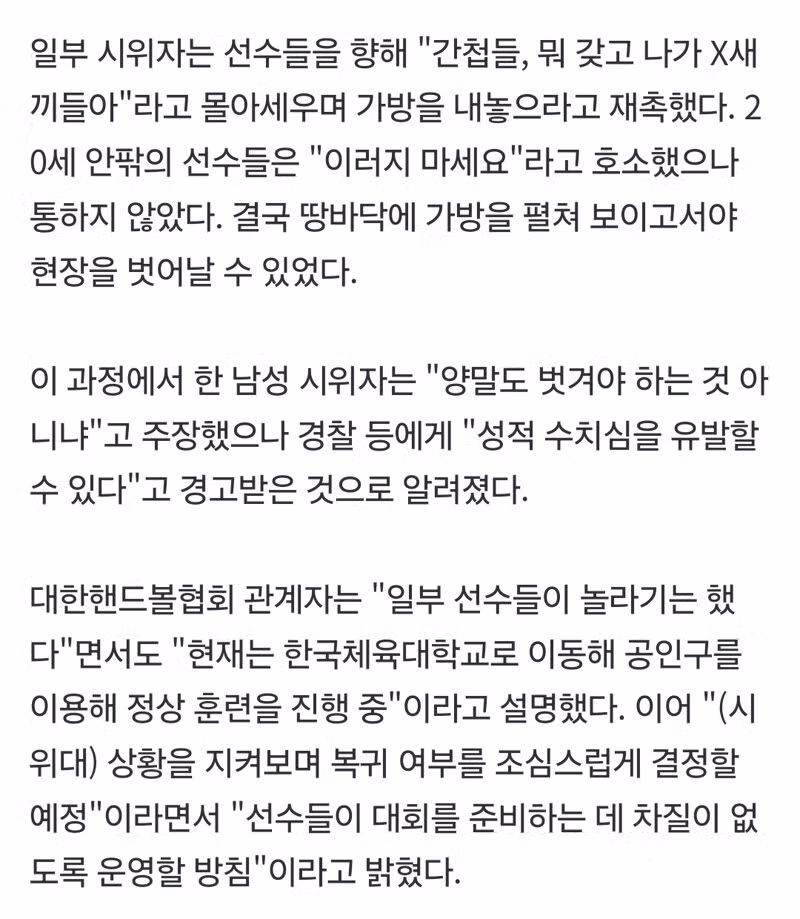 일부 시위자는 선수들을 향해 "간첩들, 뭐 갖고 나가 X새끼들아"라고 몰아세우며 가방을 내놓으라고 재촉했다. 20세 안팎의 선수들은 "이러지 마세요"라고 호소했으나 통하지 않았다. 결국 땅바닥에 가방을 펼쳐 보이고서야 현장을 벗어날 수 있었다.

이 과정에서 한 남성 시위자는 "양말도 벗겨야 하는 것 아니냐"고 주장했으나 경찰 등에게 "성적 수치심을 유발할 수 있다"고 경고받은 것으로 알려졌다.

대한핸드볼협회 관계자는 "일부 선수들이 놀라기는 했다"면서도 "현재는 한국체육대학교로 이동해 공인구를 이용해 정상 훈련을 진행 중"이라고 설명했다. 이어 "(시위대) 상황을 지켜보며 복귀 여부를 조심스럽게 결정할 예정"이라면서 "선수들이 대회를 준비하는 데 차질이 없도록 운영할 방침"이라고 밝혔다.